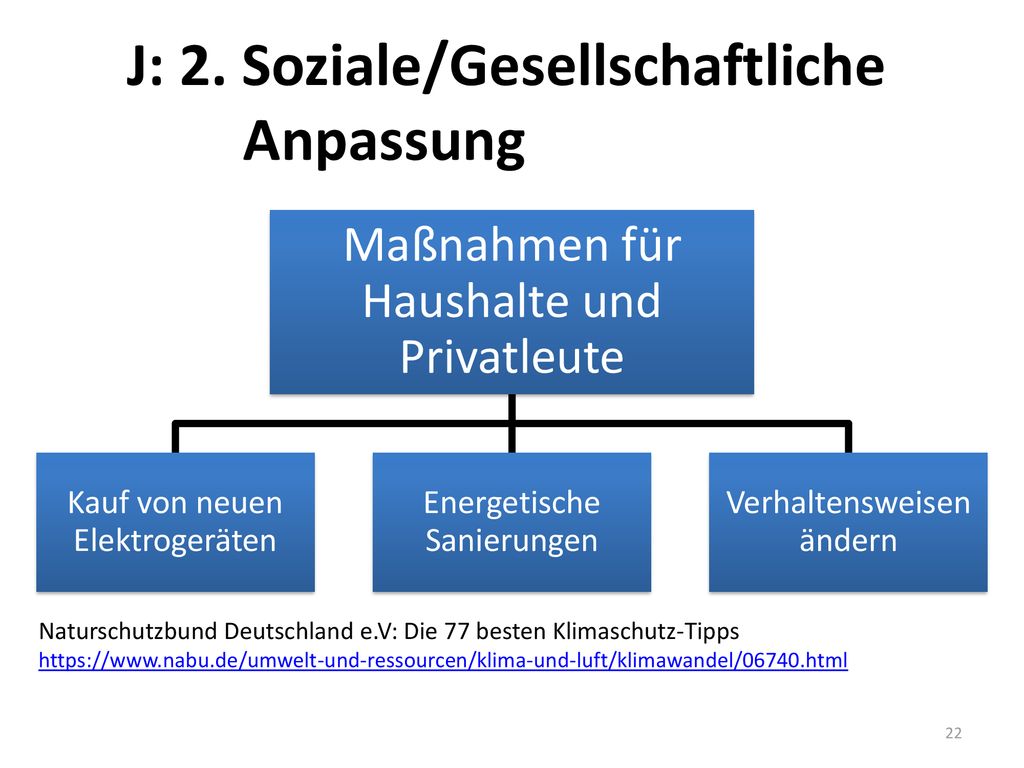 J: 2. Soziale/Gesellschaftliche Anpassung

Maßnahmen für Haushalte und Privatleute

Kauf von neuen Elektrogeräten

Energetische Sanierungen

Verhaltensweisen ändern

Naturschutzbund Deutschland e.V: Die 77 besten Klimaschutz-Tipps
https://www.nabu.de/umwelt-und-ressourcen/klima-und-luft/klimawandel/06740.html

22